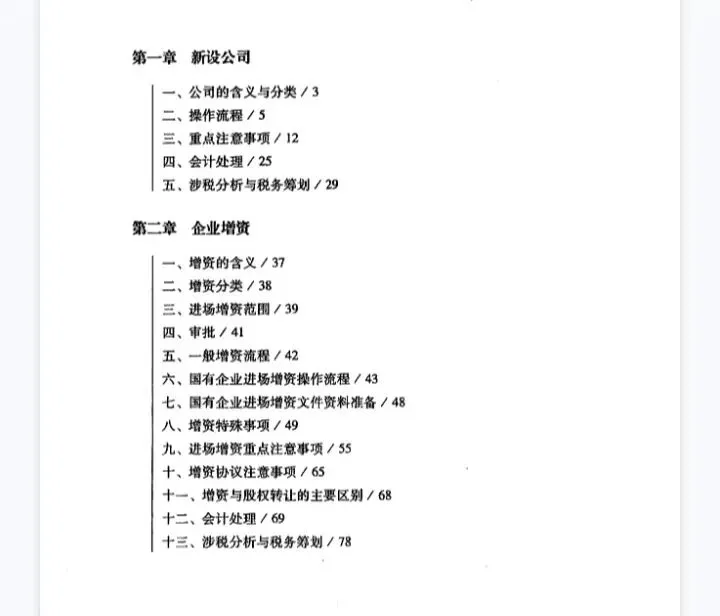 第一章　新设公司

一、公司的含义与分类 / 3
二、操作流程 / 5
三、重点注意事项 / 12
四、会计处理 / 25
五、涉税分析与税务筹划 / 29

第二章　企业增资

一、增资的含义 / 37
二、增资分类 / 38
三、进场增资范围 / 39
四、审批 / 41
五、一般增资流程 / 42
六、国有企业进场增资操作流程 / 43
七、国有企业进场增资文件资料准备 / 48
八、增资特殊事项 / 49
九、进场增资重点注意事项 / 55
十、增资协议注意事项 / 65
十一、增资与股权转让的主要区别 / 68
十二、会计处理 / 69
十三、涉税分析与税务筹划 / 78